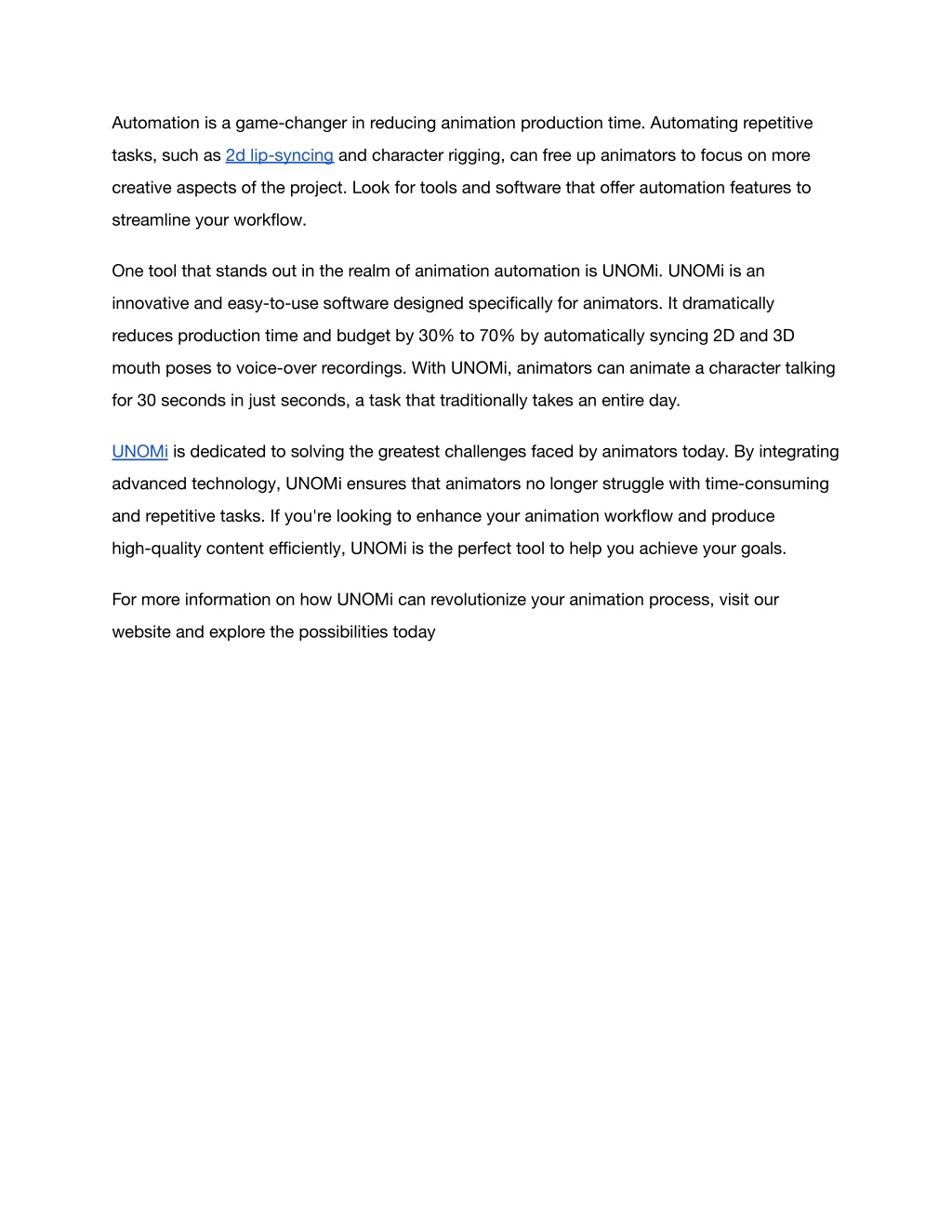 Automation is a game-changer in reducing animation production time. Automating repetitive tasks, such as 2d lip-syncing and character rigging, can free up animators to focus on more creative aspects of the project. Look for tools and software that offer automation features to streamline your workflow.

One tool that stands out in the realm of animation automation is UNOMi. UNOMi is an innovative and easy-to-use software designed specifically for animators. It dramatically reduces production time and budget by 30% to 70% by automatically syncing 2D and 3D mouth poses to voice-over recordings. With UNOMi, animators can animate a character talking for 30 seconds in just seconds, a task that traditionally takes an entire day.

UNOMi is dedicated to solving the greatest challenges faced by animators today. By integrating advanced technology, UNOMi ensures that animators no longer struggle with time-consuming and repetitive tasks. If you're looking to enhance your animation workflow and produce high-quality content efficiently, UNOMi is the perfect tool to help you achieve your goals.

For more information on how UNOMi can revolutionize your animation process, visit our website and explore the possibilities today